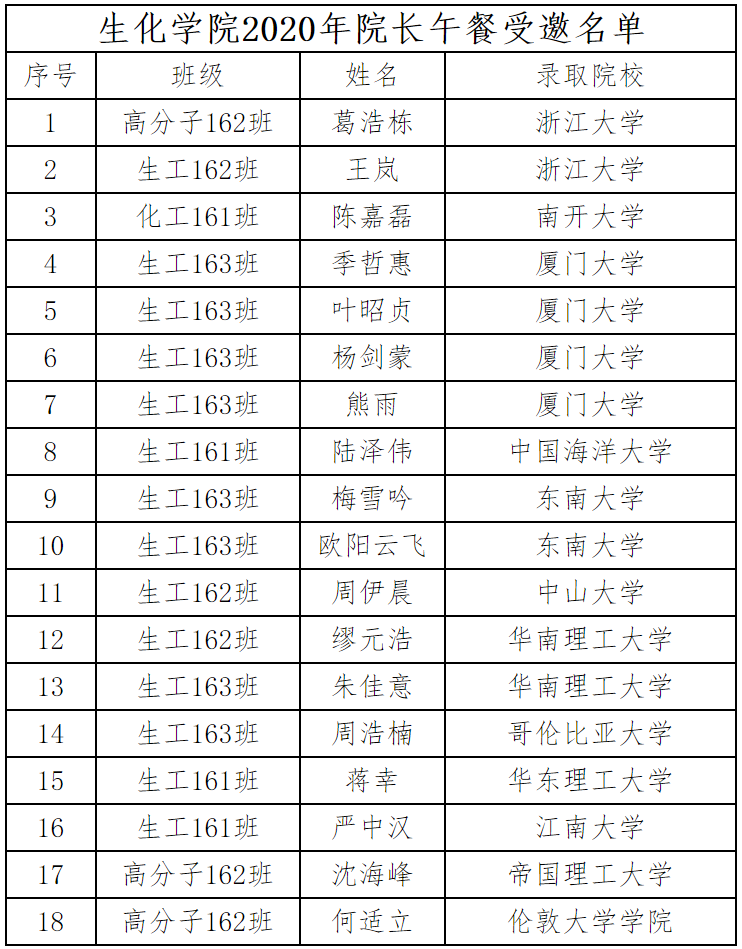 生化学院2020年院长午餐受邀名单

| 序号 | 班级 | 姓名 | 录取院校 |
|---|---|---|---|
| 1 | 高分子162班 | 葛浩栋 | 浙江大学 |
| 2 | 生工162班 | 王岚 | 浙江大学 |
| 3 | 化工161班 | 陈嘉磊 | 南开大学 |
| 4 | 生工163班 | 季哲惠 | 厦门大学 |
| 5 | 生工163班 | 叶昭贞 | 厦门大学 |
| 6 | 生工163班 | 杨剑蒙 | 厦门大学 |
| 7 | 生工163班 | 熊雨 | 厦门大学 |
| 8 | 生工161班 | 陆泽伟 | 中国海洋大学 |
| 9 | 生工163班 | 梅雪吟 | 东南大学 |
| 10 | 生工163班 | 欧阳云飞 | 东南大学 |
| 11 | 生工162班 | 周伊晨 | 中山大学 |
| 12 | 生工162班 | 缪元浩 | 华南理工大学 |
| 13 | 生工163班 | 朱佳意 | 华南理工大学 |
| 14 | 生工163班 | 周浩楠 | 哥伦比亚大学 |
| 15 | 生工161班 | 蒋幸 | 华东理工大学 |
| 16 | 生工161班 | 严中汉 | 江南大学 |
| 17 | 高分子162班 | 沈海峰 | 帝国理工大学 |
| 18 | 高分子162班 | 何适立 | 伦敦大学学院 |